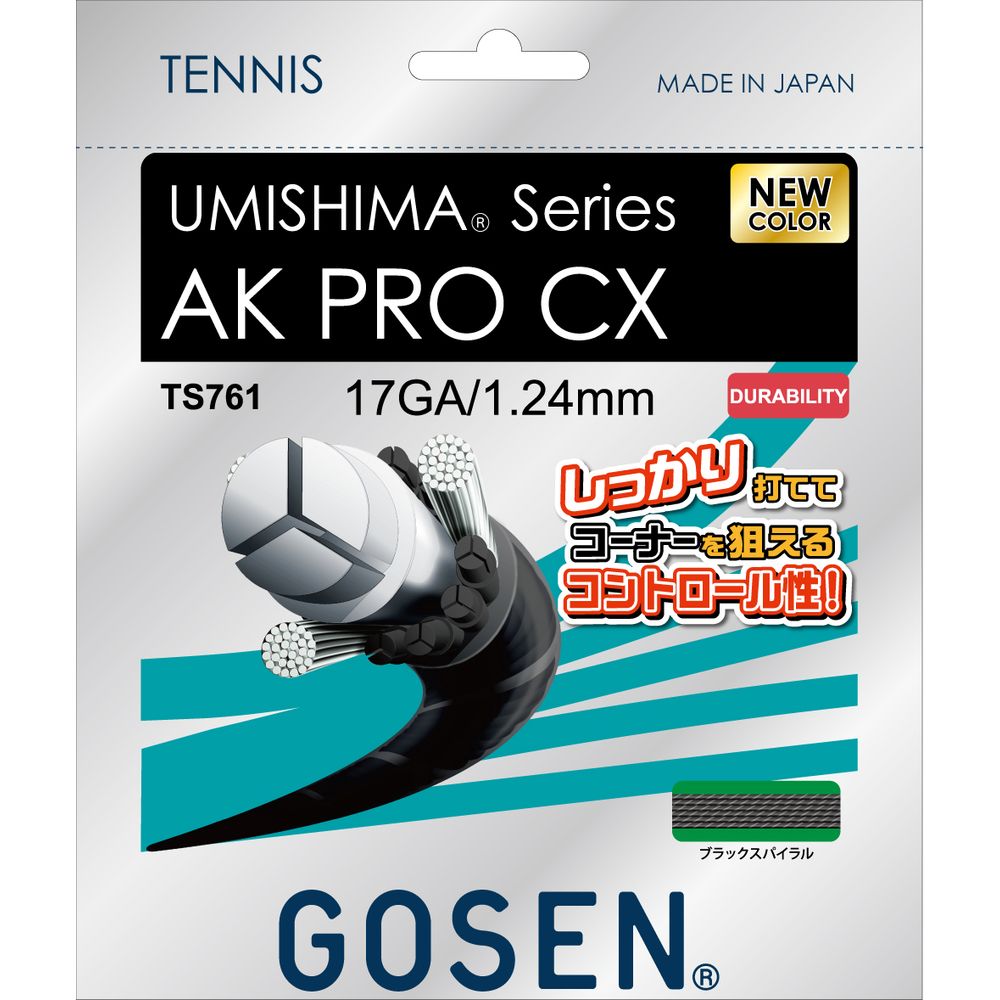 TENNIS

MADE IN JAPAN

UMISHIMA® Series

NEW COLOR

AK PRO CX

TS761

17GA/1.24mm

DURABILITY

しっかり打てて
コーナーを狙える
コントロール性!

ブラックスパイラル

GOSEN®